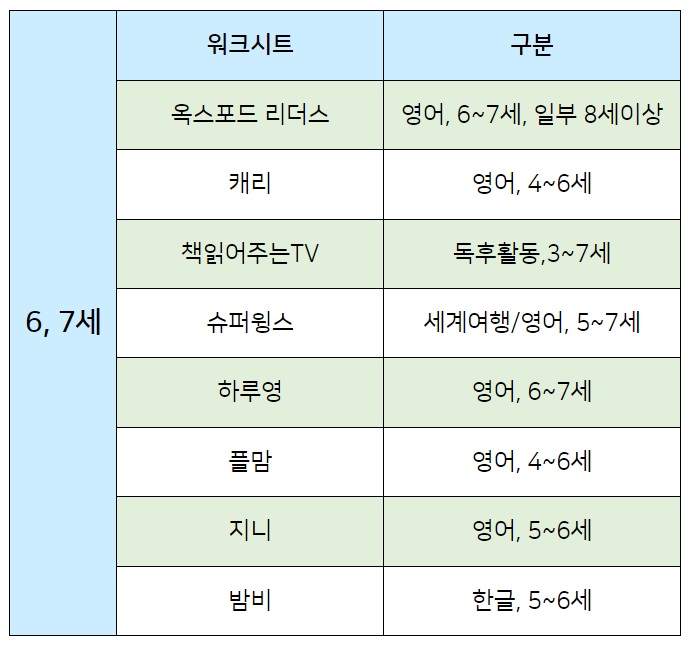 |  | 워크시트 | 구분 |
|---|---|---|
| 6, 7세 | 옥스포드 리더스 | 영어, 6~7세, 일부 8세이상 |
|  | 캐리 | 영어, 4~6세 |
|  | 책읽어주는TV | 독후활동,3~7세 |
|  | 슈퍼윙스 | 세계여행/영어, 5~7세 |
|  | 하루영 | 영어, 6~7세 |
|  | 플맘 | 영어, 4~6세 |
|  | 지니 | 영어, 5~6세 |
|  | 밤비 | 한글, 5~6세 |